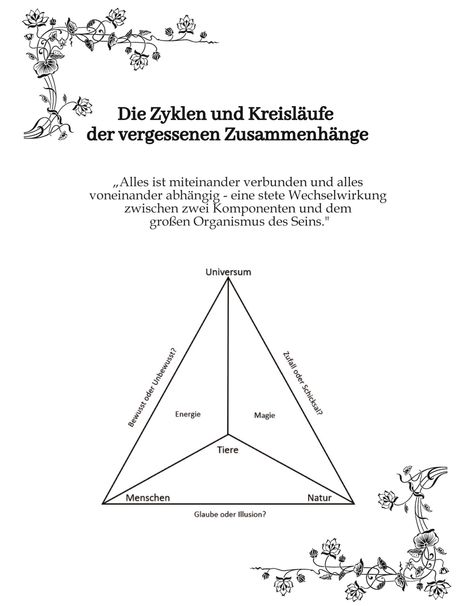 Die Zyklen und Kreisläufe der vergessenen Zusammenhänge

„Alles ist miteinander verbunden und alles voneinander abhängig - eine stete Wechselwirkung zwischen zwei Komponenten und dem großen Organismus des Seins."

Universum

Bewusst oder Unbewusst?

Zufall oder Schicksal?

Energie

Magie

Tiere

Menschen

Natur

Glaube oder Illusion?